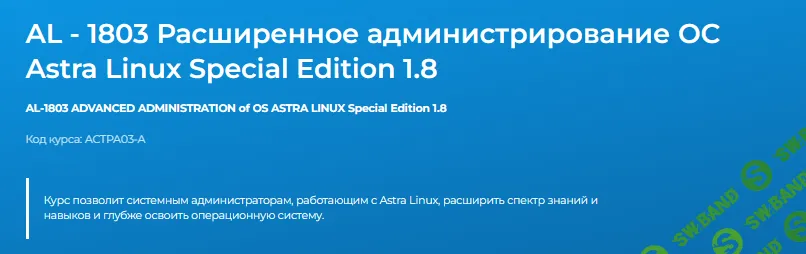 AL - 1803 Расширенное администрирование ОС Astra Linux Special Edition 1.8

AL-1803 ADVANCED ADMINISTRATION of OS ASTRA LINUX Special Edition 1.8

Код курса: АСТРА03-А

Курс позволит системным администраторам, работающим с Astra Linux, расширить спектр знаний и навыков и глубже освоить операционную систему.

SW.BAND
SW.BAND
SW.BAND